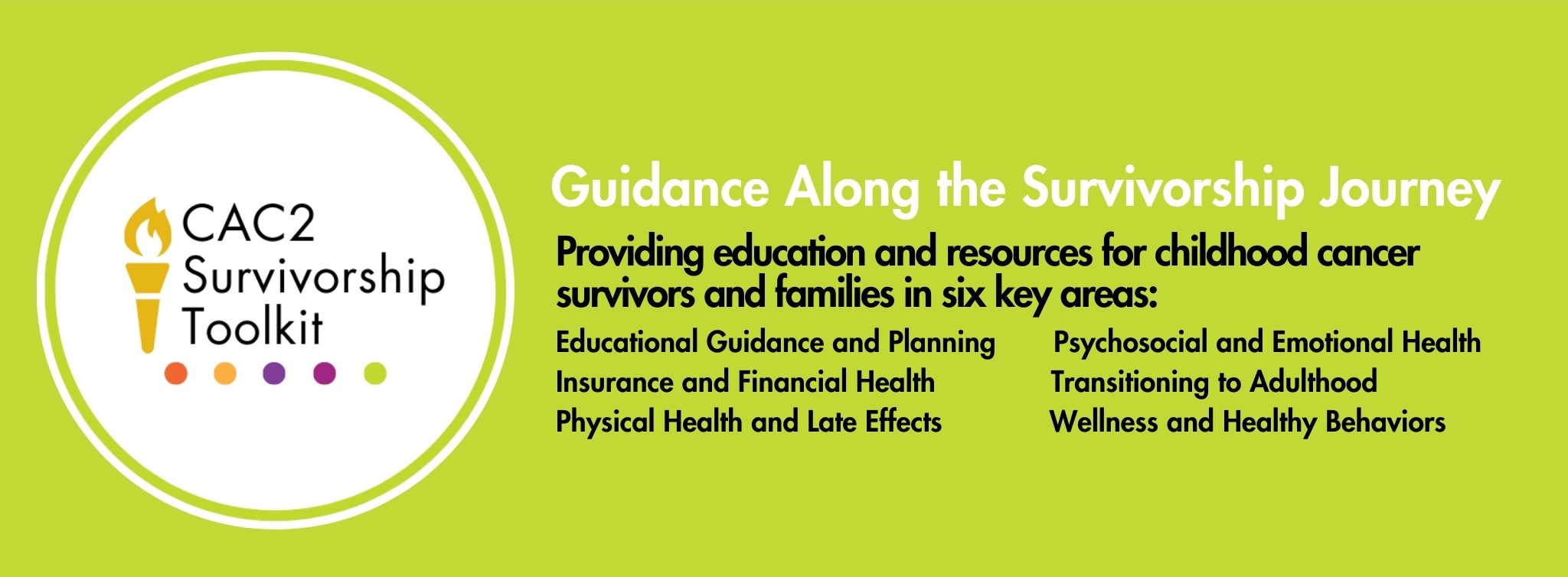 CAC2 Survivorship Toolkit

Guidance Along the Survivorship Journey

Providing education and resources for childhood cancer survivors and families in six key areas:

Educational Guidance and Planning
Insurance and Financial Health
Physical Health and Late Effects

Psychosocial and Emotional Health
Transitioning to Adulthood
Wellness and Healthy Behaviors